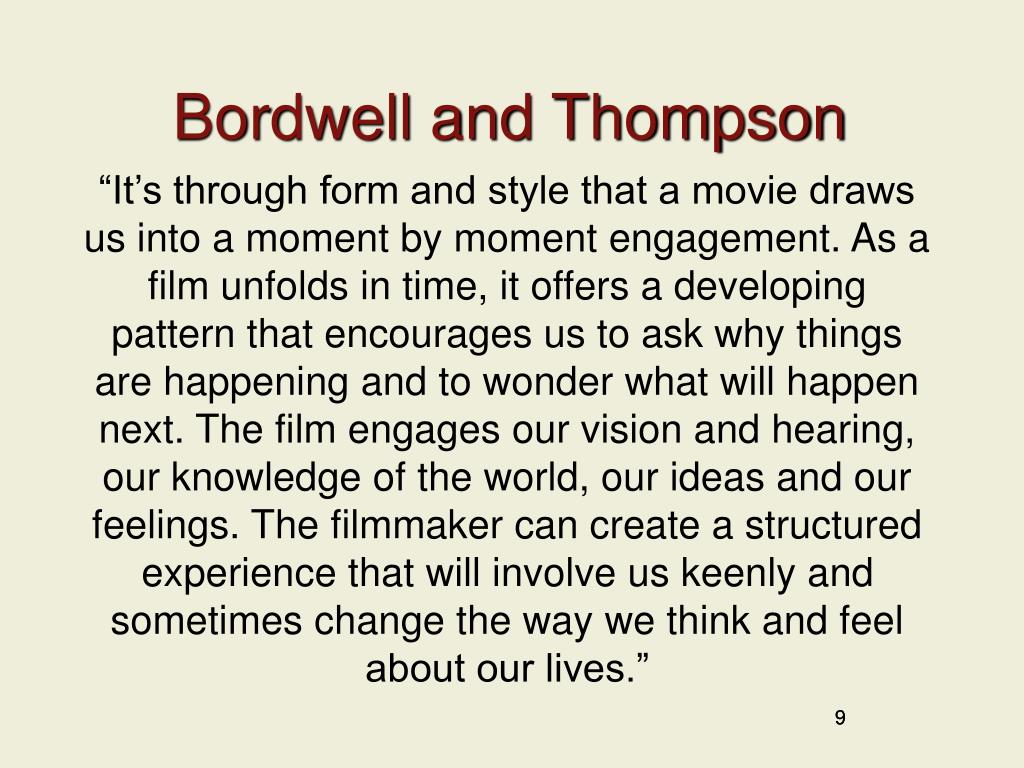 Bordwell and Thompson

“It’s through form and style that a movie draws us into a moment by moment engagement. As a film unfolds in time, it offers a developing pattern that encourages us to ask why things are happening and to wonder what will happen next. The film engages our vision and hearing, our knowledge of the world, our ideas and our feelings. The filmmaker can create a structured experience that will involve us keenly and sometimes change the way we think and feel about our lives.”

9